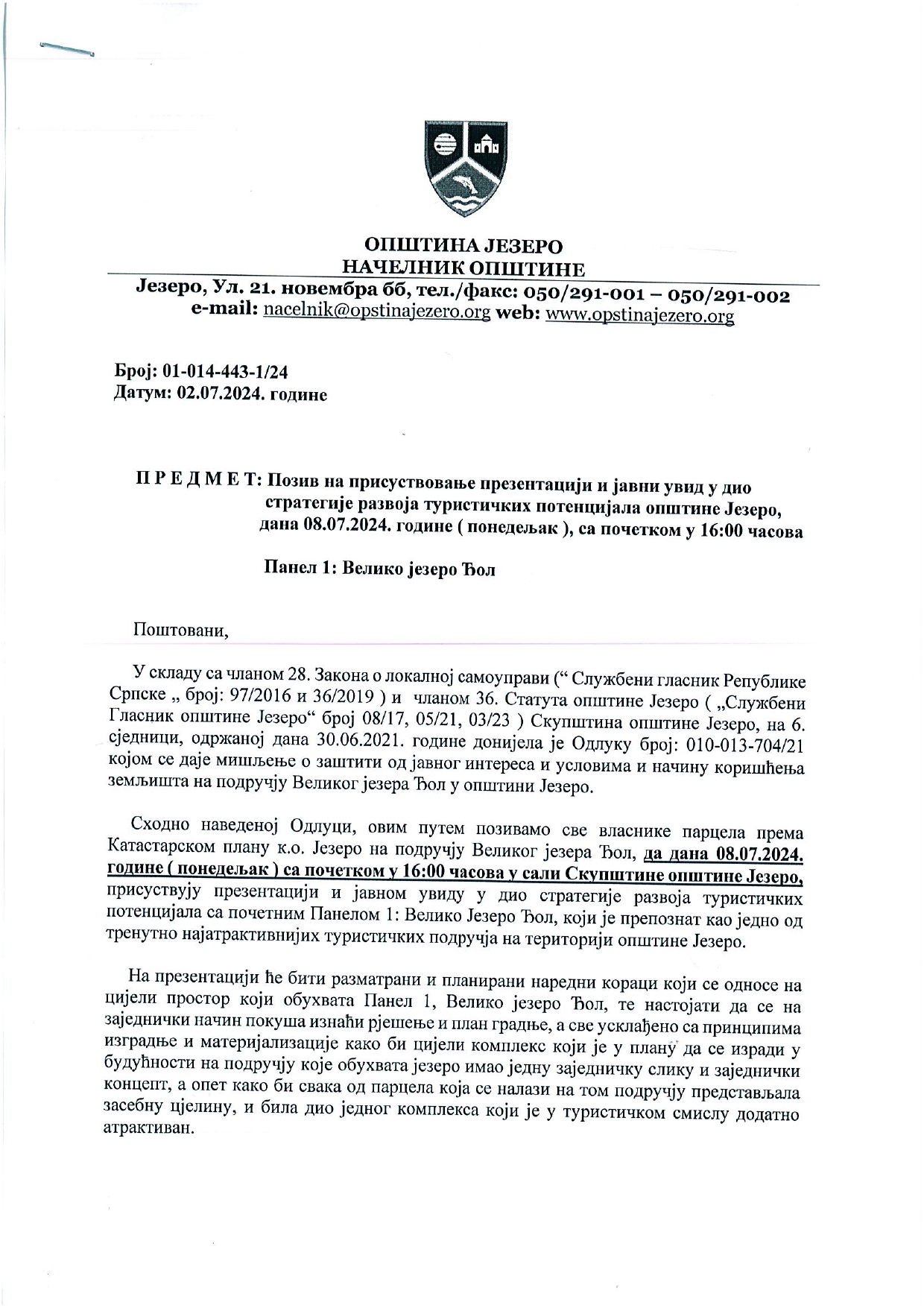 ОПШТИНА ЈЕЗЕРО
НАЧЕЛНИК ОПШТИНЕ
Језеро, Ул. 21. новембра бб, тел./факс: 050/291-001 – 050/291-002
e-mail: nacelnik@opstinajezero.org web: www.opstinajezero.org

Број: 01-014-443-1/24
Датум: 02.07.2024. године

П Р Е Д М Е Т: Позив на присуствовање презентацији и јавни увид у дио стратегије развоја туристичких потенцијала општине Језеро, дана 08.07.2024. године ( понедељак ), са почетком у 16:00 часова

Панел 1: Велико језеро Ђол

Поштовани,

У складу са чланом 28. Закона о локалној самоуправи (“ Службени гласник Републике Српске „ број: 97/2016 и 36/2019 ) и чланом 36. Статута општине Језеро ( „Службени Гласник општине Језеро“ број 08/17, 05/21, 03/23 ) Скупштина општине Језеро, на 6. сједници, одржаној дана 30.06.2021. године донијела је Одлуку број: 010-013-704/21 којом се даје мишљење о заштити од јавног интереса и условима и начину коришћења земљишта на подручју Великог језера Ђол у општини Језеро.

Сходно наведеној Одлуци, овим путем позивамо све власнике парцела према Катастарском плану к.о. Језеро на подручју Великог језера Ђол, да дана 08.07.2024. године ( понедељак ) са почетком у 16:00 часова у сали Скупштине општине Језеро, присуствују презентацији и јавном увиду у дио стратегије развоја туристичких потенцијала са почетним Панелом 1: Велико Језеро Ђол, који је препознат као једно од тренутно најатрактивнијих туристичких подручја на територији општине Језеро.

На презентацији ће бити разматрани и планирани наредни кораци који се односе на цијели простор који обухвата Панел 1, Велико језеро Ђол, те настојати да се на заједнички начин покуша изнаћи рјешење и план градње, а све усклађено са принципима изградње и материјализације како би цијели комплекс који је у плану да се изради у будућности на подручју које обухвата језеро имао једну заједничку слику и заједнички концепт, а опет како би свака од парцела која се налази на том подручју представљала засебну цјелину, и била дио једног комплекса који је у туристичком смислу додатно атрактиван.